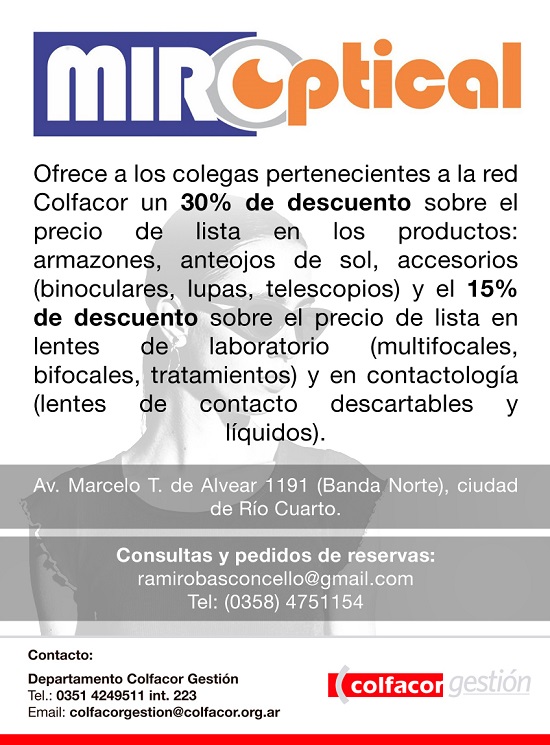 MIROptical

Ofrece a los colegas pertenecientes a la red Colfacor un 30% de descuento sobre el precio de lista en los productos: armazones, anteojos de sol, accesorios (binoculares, lupas, telescopios) y el 15% de descuento sobre el precio de lista en lentes de laboratorio (multifocales, bifocales, tratamientos) y en contactología (lentes de contacto descartables y líquidos).

Av. Marcelo T. de Alvear 1191 (Banda Norte), ciudad de Río Cuarto.

Consultas y pedidos de reservas:
ramirobasconcello@gmail.com
Tel: (0358) 4751154

Contacto:

Departamento Colfacor Gestión
Tel.: 0351 4249511 int. 223
Email: colfacorgestion@colfacor.org.ar

colfacor gestión